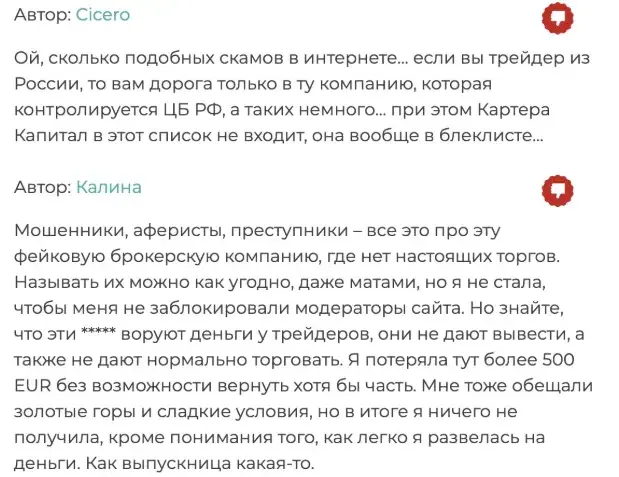 Автор: Cicero

Ой, сколько подобных скамов в интернете... если вы трейдер из России, то вам дорога только в ту компанию, которая контролируется ЦБ РФ, а таких немного... при этом Картера Капитал в этот список не входит, она вообще в блеклисте...

Автор: Калина

Мошенники, аферисты, преступники – все это про эту фейковую брокерскую компанию, где нет настоящих торгов. Называть их можно как угодно, даже матами, но я не стала, чтобы меня не заблокировали модераторы сайта. Но знайте, что эти ***** воруют деньги у трейдеров, они не дают вывести, а также не дают нормально торговать. Я потеряла тут более 500 EUR без возможности вернуть хотя бы часть. Мне тоже обещали золотые горы и сладкие условия, но в итоге я ничего не получила, кроме понимания того, как легко я развелась на деньги. Как выпускница какая-то.